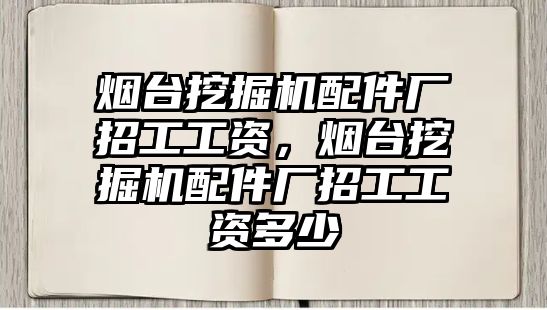 烟台挖掘机配件厂招工工资，烟台挖掘机配件厂招工工资多少